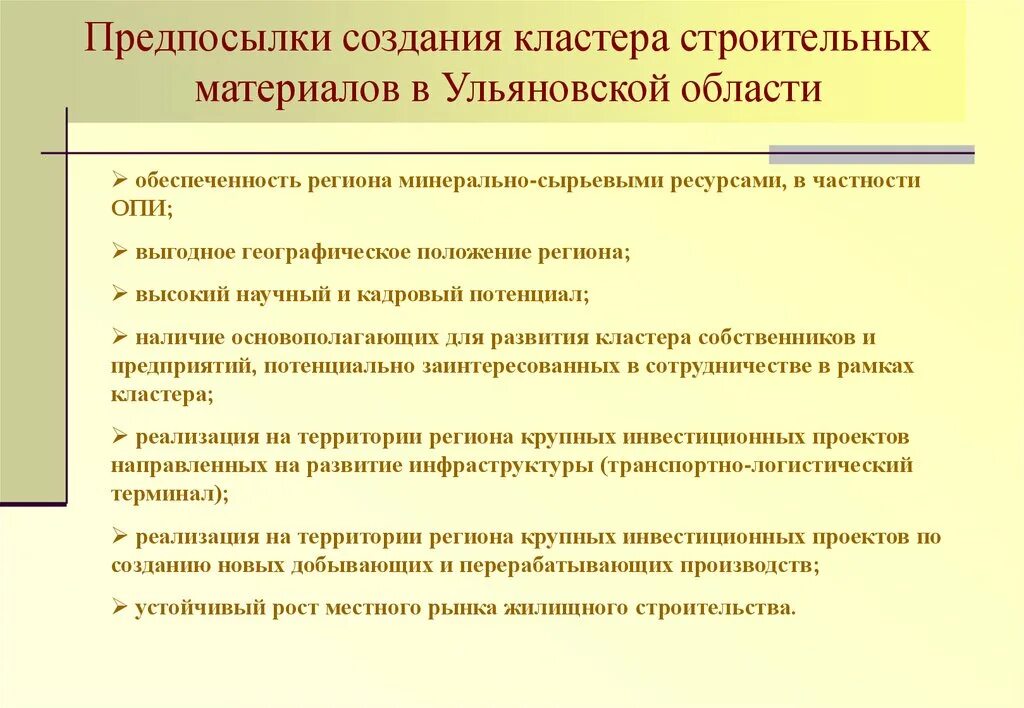 Предпосылки создания кластера строительных материалов в Ульяновской области

➢ обеспеченность региона минерально-сырьевыми ресурсами, в частности ОПИ;

➢ выгодное географическое положение региона;

➢ высокий научный и кадровый потенциал;

➢ наличие основополагающих для развития кластера собственников и предприятий, потенциально заинтересованных в сотрудничестве в рамках кластера;

➢ реализация на территории региона крупных инвестиционных проектов направленных на развитие инфраструктуры (транспортно-логистический терминал);

➢ реализация на территории региона крупных инвестиционных проектов по созданию новых добывающих и перерабатывающих производств;

➢ устойчивый рост местного рынка жилищного строительства.